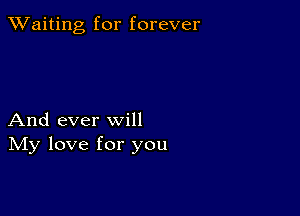 Waiting for forever

And ever will
My love for you